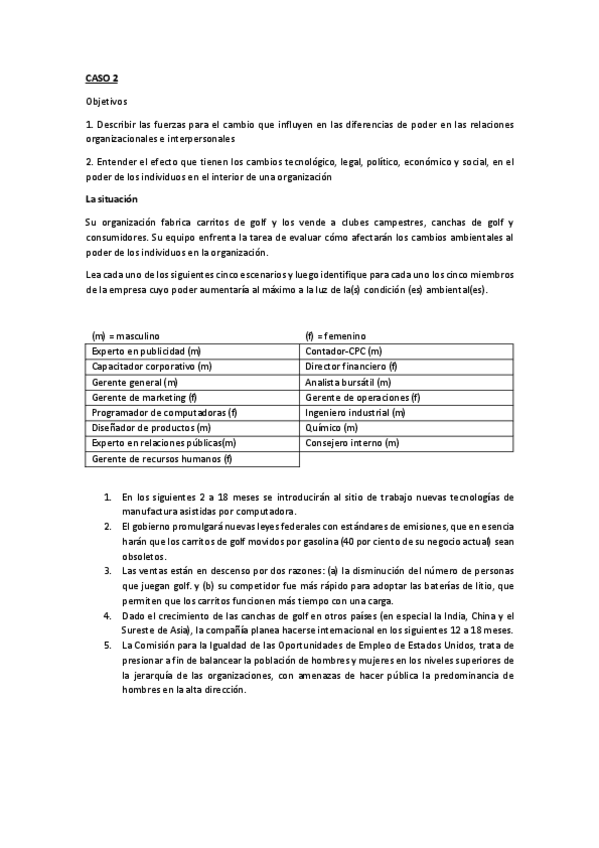 CASO 2

Objetivos

1. Describir las fuerzas para el cambio que influyen en las diferencias de poder en las relaciones organizacionales e interpersonales

2. Entender el efecto que tienen los cambios tecnológico, legal, político, económico y social, en el poder de los individuos en el interior de una organización

La situación

Su organización fabrica carritos de golf y los vende a clubes campestres, canchas de golf y consumidores. Su equipo enfrenta la tarea de evaluar cómo afectarán los cambios ambientales al poder de los individuos en la organización.

Lea cada uno de los siguientes cinco escenarios y luego identifique para cada uno los cinco miembros de la empresa cuyo poder aumentaría al máximo a la luz de la(s) condición (es) ambiental(es).

| (m) = masculino | (f) = femenino |
|---|---|
| Experto en publicidad (m) | Contador-CPC (m) |
| Capacitador corporativo (m) | Director financiero (f) |
| Gerente general (m) | Analista bursátil (m) |
| Gerente de marketing (f) | Gerente de operaciones (f) |
| Programador de computadoras (f) | Ingeniero industrial (m) |
| Diseñador de productos (m) | Químico (m) |
| Experto en relaciones públicas(m) | Consejero interno (m) |
| Gerente de recursos humanos (f) | |

1. En los siguientes 2 a 18 meses se introducirán al sitio de trabajo nuevas tecnologías de manufactura asistidas por computadora.
2. El gobierno promulgará nuevas leyes federales con estándares de emisiones, que en esencia harán que los carritos de golf movidos por gasolina (40 por ciento de su negocio actual) sean obsoletos.
3. Las ventas están en descenso por dos razones: (a) la disminución del número de personas que juegan golf. y (b) su competidor fue más rápido para adoptar las baterías de litio, que permiten que los carritos funcionen más tiempo con una carga.
4. Dado el crecimiento de las canchas de golf en otros países (en especial la India, China y el Sureste de Asia), la compañía planea hacerse internacional en los siguientes 12 a 18 meses.
5. La Comisión para la Igualdad de las Oportunidades de Empleo de Estados Unidos, trata de presionar a fin de balancear la población de hombres y mujeres en los niveles superiores de la jerarquía de las organizaciones, con amenazas de hacer pública la predominancia de hombres en la alta dirección.